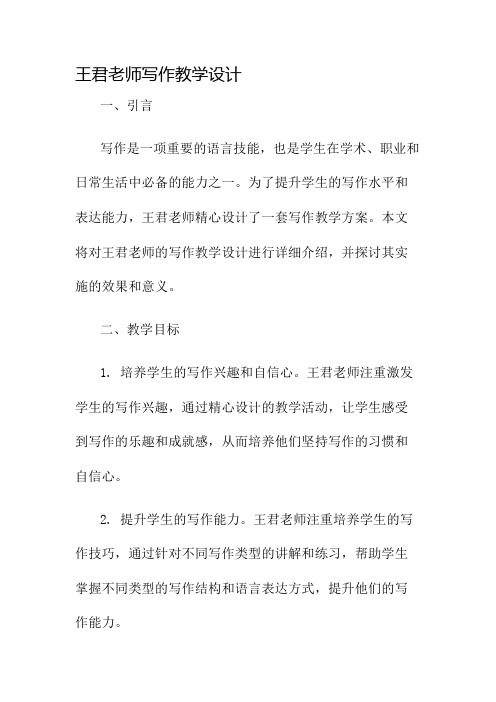 王君老师写作教学设计

一、引言

写作是一项重要的语言技能，也是学生在学术、职业和日常生活中必备的能力之一。为了提升学生的写作水平和表达能力，王君老师精心设计了一套写作教学方案。本文将对王君老师的写作教学设计进行详细介绍，并探讨其实施的效果和意义。

二、教学目标

1. 培养学生的写作兴趣和自信心。王君老师注重激发学生的写作兴趣，通过精心设计的教学活动，让学生感受到写作的乐趣和成就感，从而培养他们坚持写作的习惯和自信心。

2. 提升学生的写作能力。王君老师注重培养学生的写作技巧，通过针对不同写作类型的讲解和练习，帮助学生掌握不同类型的写作结构和语言表达方式，提升他们的写作能力。